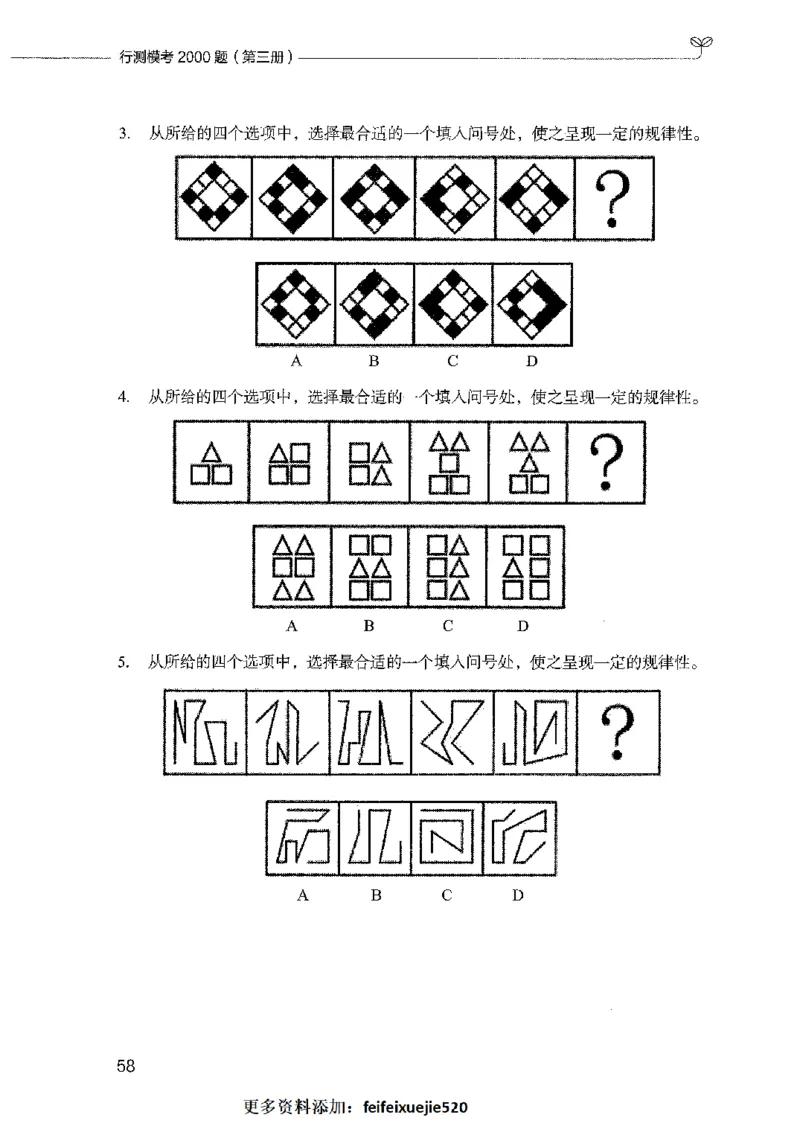 行测模考 2000 题（第三册）

3. 从所给的四个选项中，选择最合适的一个填入问号处，使之呈现一定的规律性。

?

A B C D

4. 从所给的四个选项中，选择最合适的一个填入问号处，使之呈现一定的规律性。

?

A B C D

5. 从所给的四个选项中，选择最合适的一个填入问号处，使之呈现一定的规律性。

?

A B C D

58

更多资料添加：feifeixuejie520